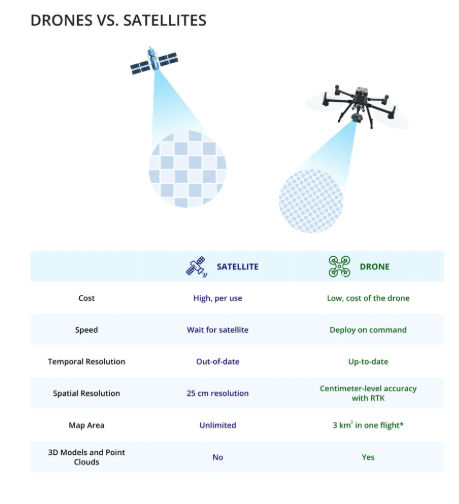 DRONES VS. SATELLITES

| | SATELLITE | DRONE |
|---|---|---|
| Cost | High, per use | Low, cost of the drone |
| Speed | Wait for satellite | Deploy on command |
| Temporal Resolution | Out-of-date | Up-to-date |
| Spatial Resolution | 25 cm resolution | Centimeter-level accuracy with RTK |
| Map Area | Unlimited | 3 $km^2$ in one flight* |
| 3D Models and Point Clouds | No | Yes |